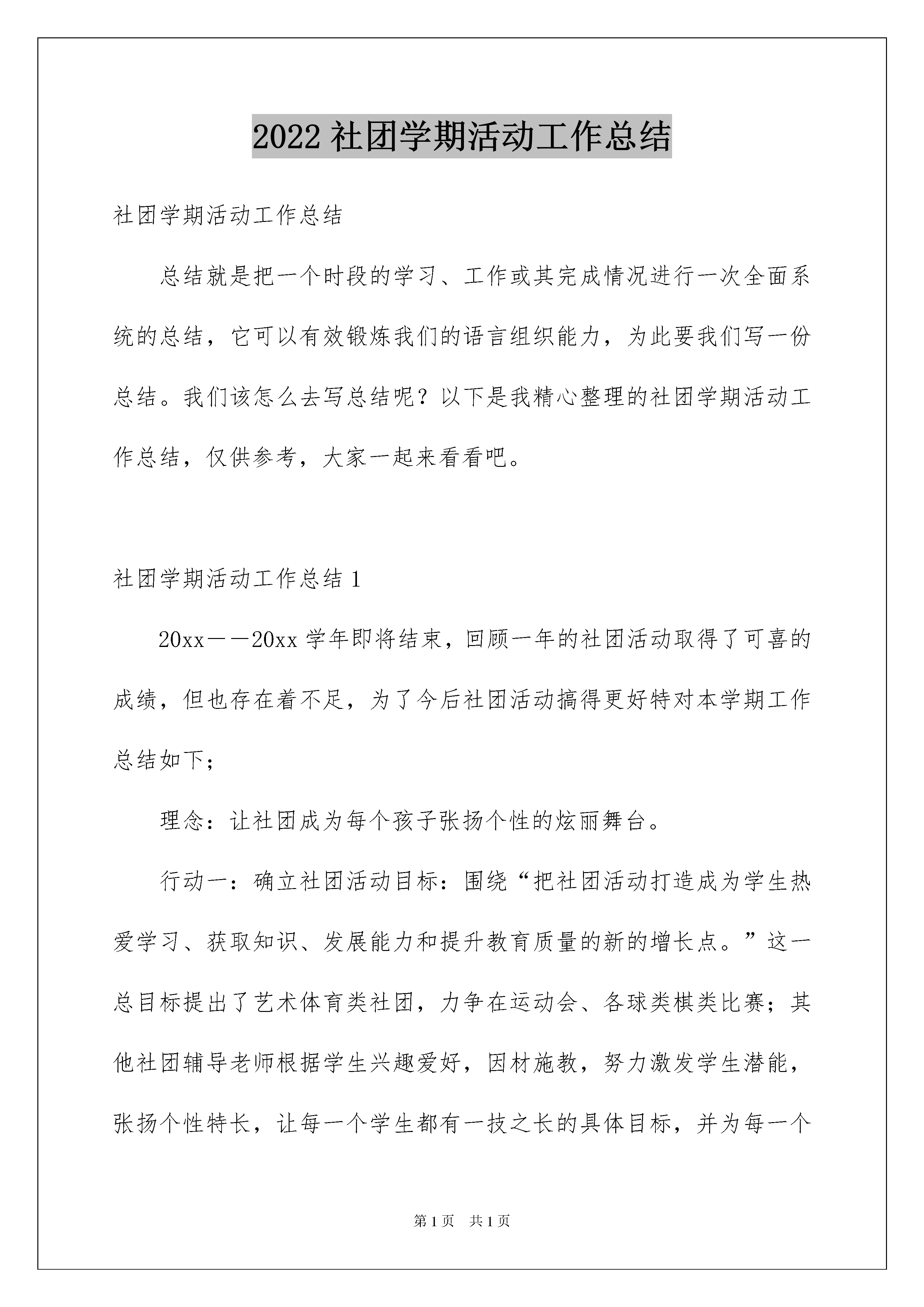 2022 社团学期活动工作总结

社团学期活动工作总结

总结就是把一个时段的学习、工作或其完成情况进行一次全面系统的总结，它可以有效锻炼我们的语言组织能力，为此要我们写一份总结。我们该怎么去写总结呢？以下是我精心整理的社团学期活动工作总结，仅供参考，大家一起来看看吧。

社团学期活动工作总结 1

20xx——20xx 学年即将结束，回顾一年的社团活动取得了可喜的成绩，但也存在着不足，为了今后社团活动搞得更好特对本学期工作总结如下；

理念：让社团成为每个孩子张扬个性的炫丽舞台。

行动一：确立社团活动目标：围绕“把社团活动打造成为学生热爱学习、获取知识、发展能力和提升教育质量的新的增长点。”这一总目标提出了艺术体育类社团，力争在运动会、各球类棋类比赛；其他社团辅导老师根据学生兴趣爱好，因材施教，努力激发学生潜能，张扬个性特长，让每一个学生都有一技之长的具体目标，并为每一个

第 1 页 共 1 页